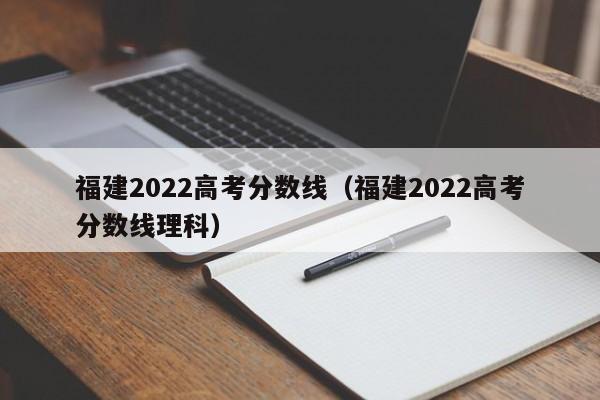 福建2022高考分数线（福建2022高考分数线理科）